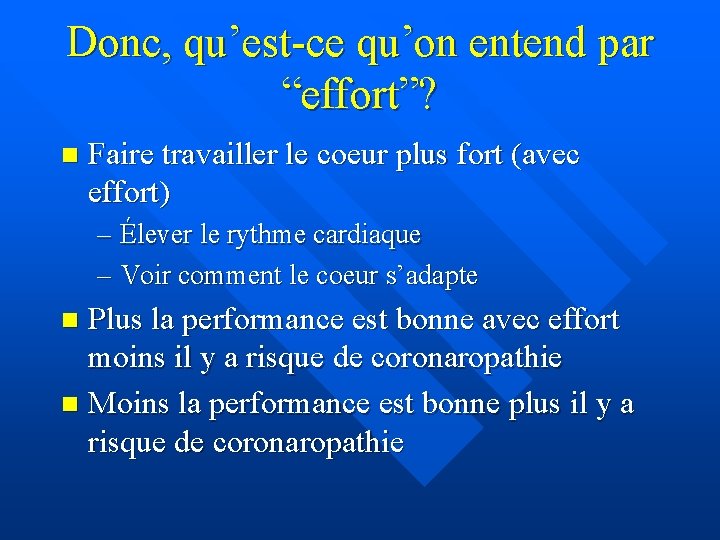 Donc, qu’est-ce qu’on entend par “effort”?

Faire travailler le coeur plus fort (avec effort)

– Élever le rythme cardiaque

– Voir comment le coeur s’adapte

Plus la performance est bonne avec effort moins il y a risque de coronaropathie

Moins la performance est bonne plus il y a risque de coronaropathie